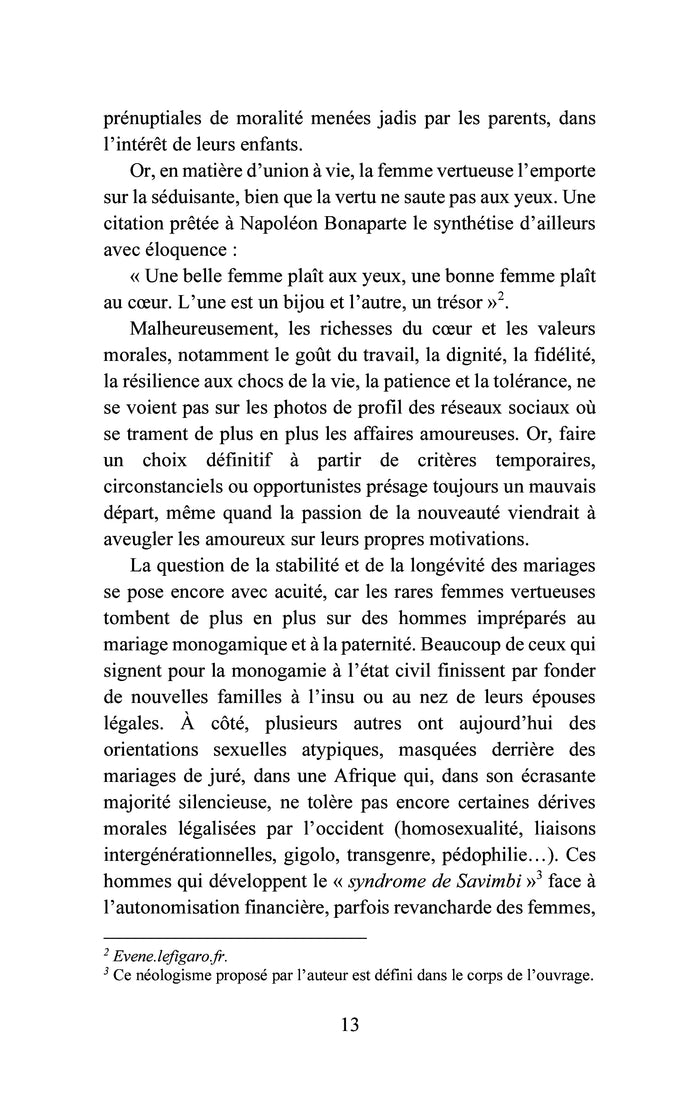 prénuptiales de moralité menées jadis par les parents, dans l'intérêt de leurs enfants.

Or, en matière d'union à vie, la femme vertueuse l'emporte sur la séduisante, bien que la vertu ne saute pas aux yeux. Une citation prêtée à Napoléon Bonaparte le synthétise d'ailleurs avec éloquence :

« Une belle femme plaît aux yeux, une bonne femme plaît au cœur. L'une est un bijou et l'autre, un trésor »$^2$.

Malheureusement, les richesses du cœur et les valeurs morales, notamment le goût du travail, la dignité, la fidélité, la résilience aux chocs de la vie, la patience et la tolérance, ne se voient pas sur les photos de profil des réseaux sociaux où se trament de plus en plus les affaires amoureuses. Or, faire un choix définitif à partir de critères temporaires, circonstanciels ou opportunistes présage toujours un mauvais départ, même quand la passion de la nouveauté viendrait à aveugler les amoureux sur leurs propres motivations.

La question de la stabilité et de la longévité des mariages se pose encore avec acuité, car les rares femmes vertueuses tombent de plus en plus sur des hommes impréparés au mariage monogamique et à la paternité. Beaucoup de ceux qui signent pour la monogamie à l'état civil finissent par fonder de nouvelles familles à l'insu ou au nez de leurs épouses légales. À côté, plusieurs autres ont aujourd'hui des orientations sexuelles atypiques, masquées derrière des mariages de juré, dans une Afrique qui, dans son écrasante majorité silencieuse, ne tolère pas encore certaines dérives morales légalisées par l'occident (homosexualité, liaisons intergénérationnelles, gigolo, transgenre, pédophilie…). Ces hommes qui développent le « syndrome de Savimbi »$^3$ face à l'autonomisation financière, parfois revancharde des femmes,

$^2$ Evene.lefigaro.fr.
$^3$ Ce néologisme proposé par l'auteur est défini dans le corps de l'ouvrage.

13